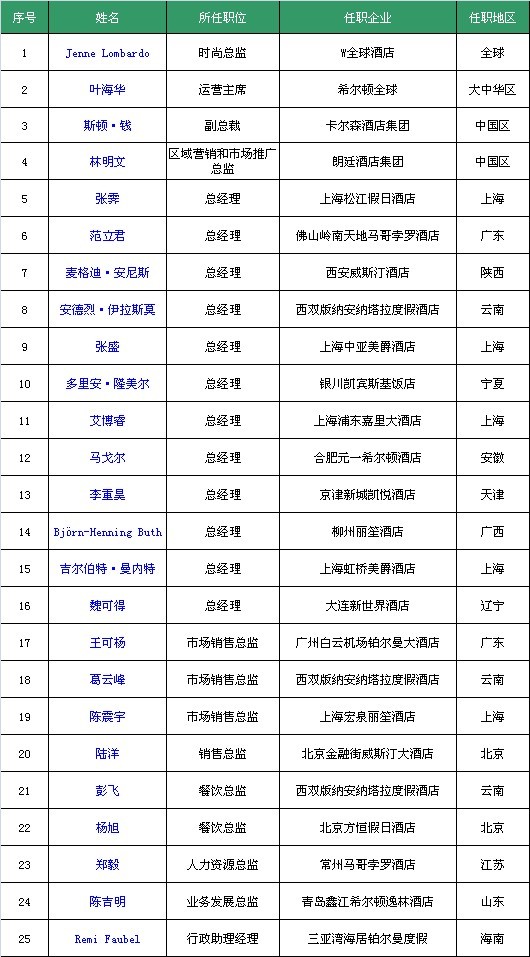 | 序号 | 姓名 | 所任职位 | 任职企业 | 任职地区 |
|---|---|---|---|---|
| 1 | Jenne Lombardo | 时尚总监 | W全球酒店 | 全球 |
| 2 | 叶海华 | 运营主席 | 希尔顿全球 | 大中华区 |
| 3 | 斯顿·钱 | 副总裁 | 卡尔森酒店集团 | 中国区 |
| 4 | 林明文 | 区域营销和市场推广总监 | 朗廷酒店集团 | 中国区 |
| 5 | 张霁 | 总经理 | 上海松江假日酒店 | 上海 |
| 6 | 范立君 | 总经理 | 佛山岭南天地马哥孛罗酒店 | 广东 |
| 7 | 麦格迪·安尼斯 | 总经理 | 西安威斯汀酒店 | 陕西 |
| 8 | 安德烈·伊拉斯莫 | 总经理 | 西双版纳安纳塔拉度假酒店 | 云南 |
| 9 | 张盛 | 总经理 | 上海中亚美爵酒店 | 上海 |
| 10 | 多里安·隆美尔 | 总经理 | 银川凯宾斯基饭店 | 宁夏 |
| 11 | 艾博睿 | 总经理 | 上海浦东嘉里大酒店 | 上海 |
| 12 | 马戈尔 | 总经理 | 合肥元一希尔顿酒店 | 安徽 |
| 13 | 李重昊 | 总经理 | 京津新城凯悦酒店 | 天津 |
| 14 | Björn-Henning Buth | 总经理 | 柳州丽笙酒店 | 广西 |
| 15 | 吉尔伯特·曼内特 | 总经理 | 上海虹桥美爵酒店 | 上海 |
| 16 | 魏可得 | 总经理 | 大连新世界酒店 | 辽宁 |
| 17 | 王可杨 | 市场销售总监 | 广州白云机场铂尔曼大酒店 | 广东 |
| 18 | 葛云峰 | 市场销售总监 | 西双版纳安纳塔拉度假酒店 | 云南 |
| 19 | 陈震宇 | 市场销售总监 | 上海宏泉丽笙酒店 | 上海 |
| 20 | 陆洋 | 销售总监 | 北京金融街威斯汀大酒店 | 北京 |
| 21 | 彭飞 | 餐饮总监 | 西双版纳安纳塔拉度假酒店 | 云南 |
| 22 | 杨旭 | 餐饮总监 | 北京方恒假日酒店 | 北京 |
| 23 | 郑毅 | 人力资源总监 | 常州马哥孛罗酒店 | 江苏 |
| 24 | 陈吉明 | 业务发展总监 | 青岛鑫江希尔顿逸林酒店 | 山东 |
| 25 | Remi Faubel | 行政助理经理 | 三亚湾海居铂尔曼度假 | 海南 |